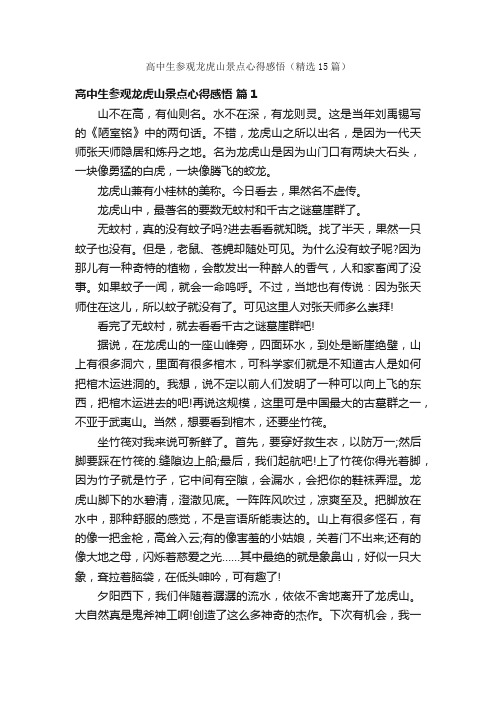 高中生参观龙虎山景点心得感悟（精选15篇）

高中生参观龙虎山景点心得感悟 篇1

山不在高，有仙则名。水不在深，有龙则灵。这是当年刘禹锡写的《陋室铭》中的两句话。不错，龙虎山之所以出名，是因为一代天师张天师隐居和炼丹之地。名为龙虎山是因为山门口有两块大石头，一块像勇猛的白虎，一块像腾飞的蛟龙。

龙虎山兼有小桂林的美称。今日看去，果然名不虚传。

龙虎山中，最著名的要数无蚊村和千古之谜墓崖群了。

无蚊村，真的没有蚊子吗?进去看看就知晓。找了半天，果然一只蚊子也没有。但是，老鼠、苍蝇却随处可见。为什么没有蚊子呢?因为那儿有一种奇特的植物，会散发出一种醉人的香气，人和家畜闻了没事。如果蚊子一闻，就会一命呜呼。不过，当地也有传说：因为张天师住在这儿，所以蚊子就没有了。可见这里人对张天师多么崇拜!

看完了无蚊村，就去看看千古之谜墓崖群吧!

据说，在龙虎山的一座山峰旁，四面环水，到处是断崖绝壁，山上有很多洞穴，里面有很多棺木，可科学家们就是不知道古人是如何把棺木运进洞的。我想，说不定以前人们发明了一种可以向上飞的东西，把棺木运进去的吧!再说这规模，这里可是中国最大的古墓群之一，不亚于武夷山。当然，想要看到棺木，还要坐竹筏。

坐竹筏对我来说可新鲜了。首先，要穿好救生衣，以防万一;然后脚要踩在竹筏的.缝隙边上船;最后，我们起航吧!上了竹筏你得光着脚，因为竹子就是竹子，它中间有空隙，会漏水，会把你的鞋袜弄湿。龙虎山脚下的水碧清，澄澈见底。一阵阵风吹过，凉爽至及。把脚放在水中，那种舒服的感觉，不是言语所能表达的。山上有很多怪石，有的像一把金枪，高耸入云;有的像害羞的小姑娘，关着门不出来;还有的像大地之母，闪烁着慈爱之光……其中最绝的就是象鼻山，好似一只大象，耷拉着脑袋，在低头呻吟，可有趣了!

夕阳西下，我们伴随着潺潺的流水，依依不舍地离开了龙虎山。大自然真是鬼斧神工啊!创造了这么多神奇的杰作。下次有机会，我一